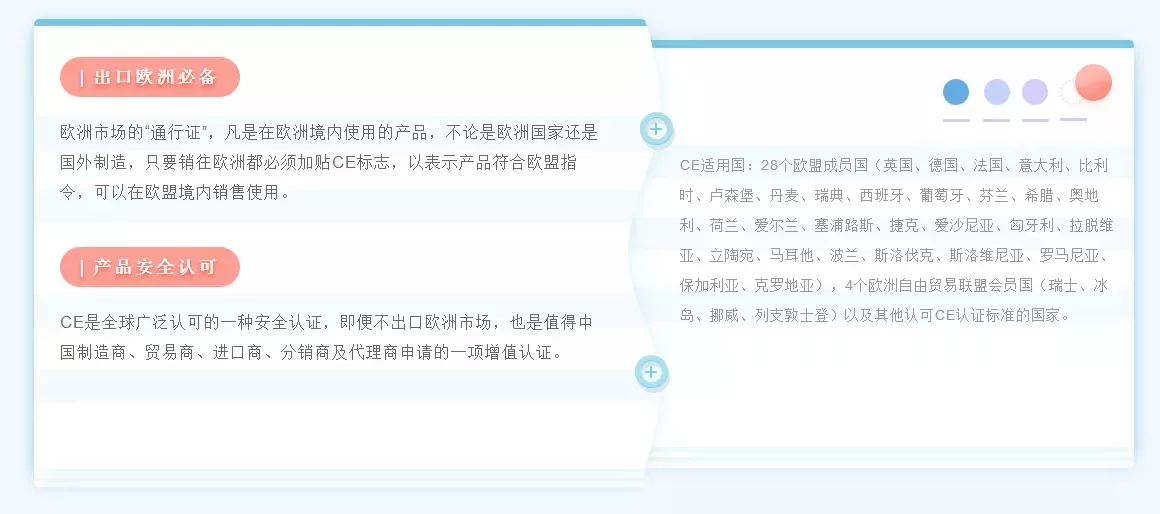 | 出口欧洲必备

欧洲市场的“通行证”，凡是在欧洲境内使用的产品，不论是欧洲国家还是国外制造，只要销往欧洲都必须加贴CE标志，以表示产品符合欧盟指令，可以在欧盟境内销售使用。

| 产品安全认可

CE是全球广泛认可的一种安全认证，即便不出口欧洲市场，也是值得中国制造商、贸易商、进口商、分销商及代理商申请的一项增值认证。

CE适用国：28个欧盟成员国（英国、德国、法国、意大利、比利时、卢森堡、丹麦、瑞典、西班牙、葡萄牙、芬兰、希腊、奥地利、荷兰、爱尔兰、塞浦路斯、捷克、爱沙尼亚、匈牙利、拉脱维亚、立陶宛、马耳他、波兰、斯洛伐克、斯洛维尼亚、罗马尼亚、保加利亚、克罗地亚），4个欧洲自由贸易联盟会员国（瑞士、冰岛、挪威、列支敦士登）以及其他认可CE认证标准的国家。